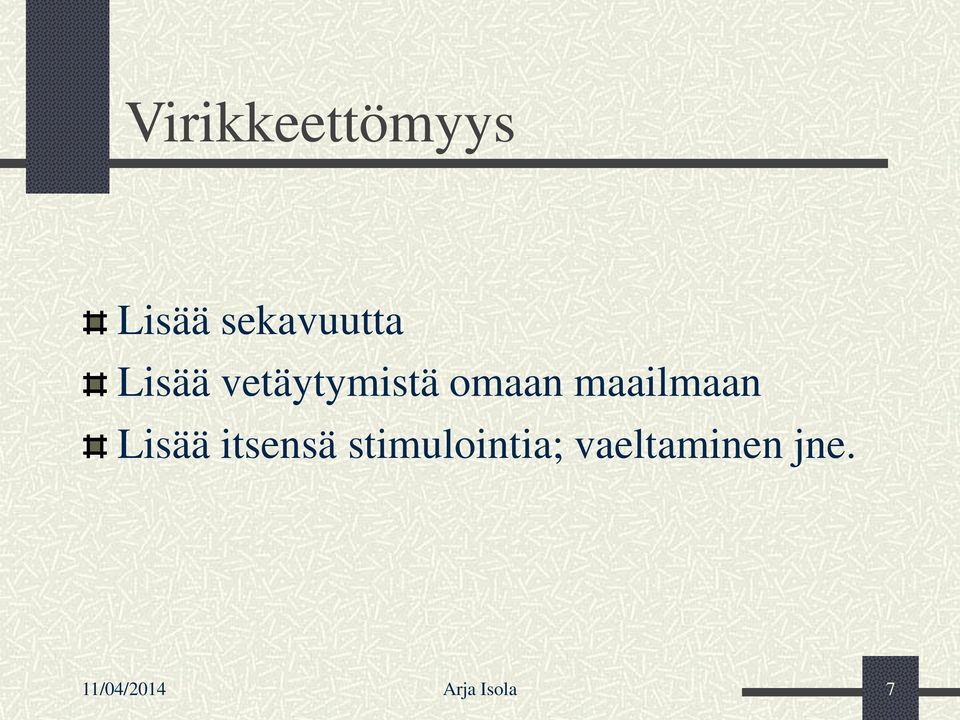 Virikkeettömyys

Lisää sekavuutta
Lisää vetäytymistä omaan maailmaan
Lisää itsensä stimulointia; vaeltaminen jne.

11/04/2014
Arja Isola
7